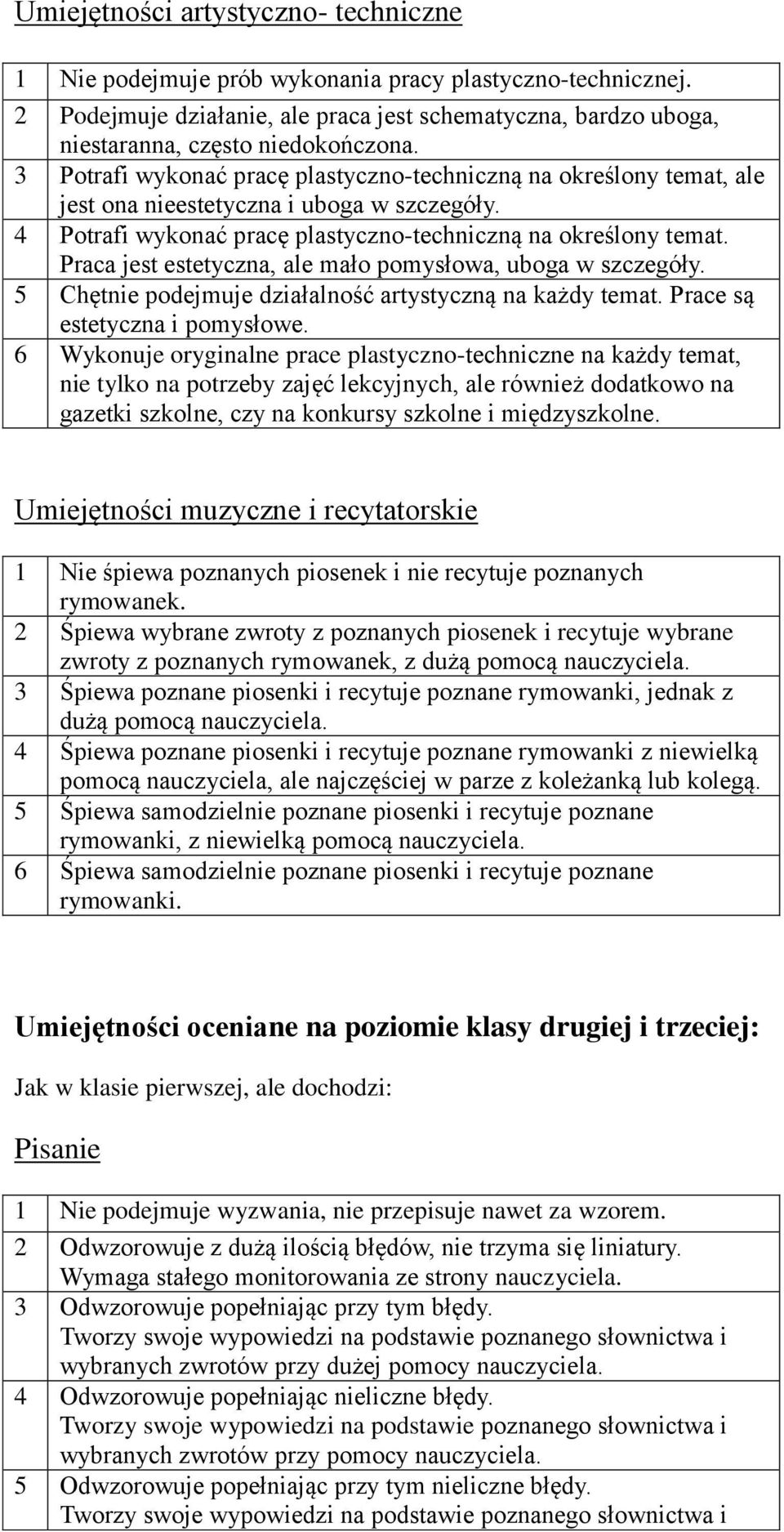 Umiejętności artystyczno- techniczne

| | |
|---|---|
| 1 | Nie podejmuje prób wykonania pracy plastyczno-technicznej. |
| 2 | Podejmuje działanie, ale praca jest schematyczna, bardzo uboga, niestaranna, często niedokończona. |
| 3 | Potrafi wykonać pracę plastyczno-techniczną na określony temat, ale jest ona nieestetyczna i uboga w szczegóły. |
| 4 | Potrafi wykonać pracę plastyczno-techniczną na określony temat. Praca jest estetyczna, ale mało pomysłowa, uboga w szczegóły. |
| 5 | Chętnie podejmuje działalność artystyczną na każdy temat. Prace są estetyczna i pomysłowe. |
| 6 | Wykonuje oryginalne prace plastyczno-techniczne na każdy temat, nie tylko na potrzeby zajęć lekcyjnych, ale również dodatkowo na gazetki szkolne, czy na konkursy szkolne i międzyszkolne. |

Umiejętności muzyczne i recytatorskie

| | |
|---|---|
| 1 | Nie śpiewa poznanych piosenek i nie recytuje poznanych rymowanek. |
| 2 | Śpiewa wybrane zwroty z poznanych piosenek i recytuje wybrane zwroty z poznanych rymowanek, z dużą pomocą nauczyciela. |
| 3 | Śpiewa poznane piosenki i recytuje poznane rymowanki, jednak z dużą pomocą nauczyciela. |
| 4 | Śpiewa poznane piosenki i recytuje poznane rymowanki z niewielką pomocą nauczyciela, ale najczęściej w parze z koleżanką lub kolegą. |
| 5 | Śpiewa samodzielnie poznane piosenki i recytuje poznane rymowanki, z niewielką pomocą nauczyciela. |
| 6 | Śpiewa samodzielnie poznane piosenki i recytuje poznane rymowanki. |

Umiejętności oceniane na poziomie klasy drugiej i trzeciej:

Jak w klasie pierwszej, ale dochodzi:

Pisanie

| | |
|---|---|
| 1 | Nie podejmuje wyzwania, nie przepisuje nawet za wzorem. |
| 2 | Odwzorowuje z dużą ilością błędów, nie trzyma się liniatury. Wymaga stałego monitorowania ze strony nauczyciela. |
| 3 | Odwzorowuje popełniając przy tym błędy. Tworzy swoje wypowiedzi na podstawie poznanego słownictwa i wybranych zwrotów przy dużej pomocy nauczyciela. |
| 4 | Odwzorowuje popełniając nieliczne błędy. Tworzy swoje wypowiedzi na podstawie poznanego słownictwa i wybranych zwrotów przy pomocy nauczyciela. |
| 5 | Odwzorowuje popełniając przy tym nieliczne błędy. Tworzy swoje wypowiedzi na podstawie poznanego słownictwa i |